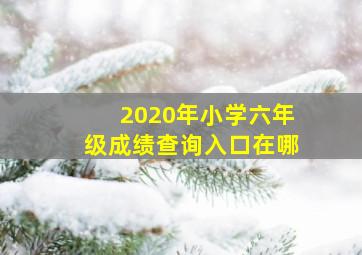 2020年小学六年级成绩查询入口在哪